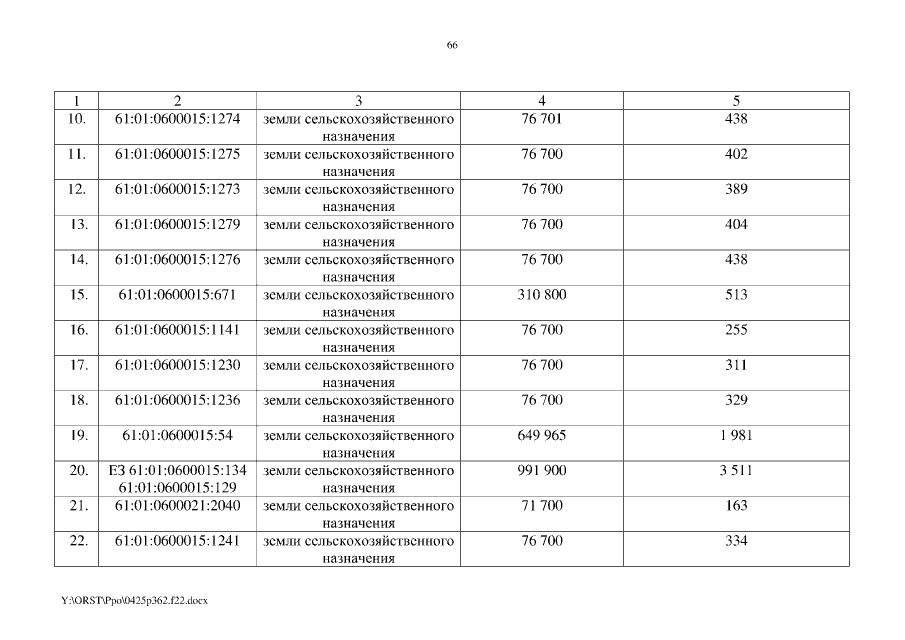 66

| 1 | 2 | 3 | 4 | 5 |
|---|---|---|---|---|
| 10. | 61:01:0600015:1274 | земли сельскохозяйственного назначения | 76 701 | 438 |
| 11. | 61:01:0600015:1275 | земли сельскохозяйственного назначения | 76 700 | 402 |
| 12. | 61:01:0600015:1273 | земли сельскохозяйственного назначения | 76 700 | 389 |
| 13. | 61:01:0600015:1279 | земли сельскохозяйственного назначения | 76 700 | 404 |
| 14. | 61:01:0600015:1276 | земли сельскохозяйственного назначения | 76 700 | 438 |
| 15. | 61:01:0600015:671 | земли сельскохозяйственного назначения | 310 800 | 513 |
| 16. | 61:01:0600015:1141 | земли сельскохозяйственного назначения | 76 700 | 255 |
| 17. | 61:01:0600015:1230 | земли сельскохозяйственного назначения | 76 700 | 311 |
| 18. | 61:01:0600015:1236 | земли сельскохозяйственного назначения | 76 700 | 329 |
| 19. | 61:01:0600015:54 | земли сельскохозяйственного назначения | 649 965 | 1 981 |
| 20. | ЕЗ 61:01:0600015:134 61:01:0600015:129 | земли сельскохозяйственного назначения | 991 900 | 3 511 |
| 21. | 61:01:0600021:2040 | земли сельскохозяйственного назначения | 71 700 | 163 |
| 22. | 61:01:0600015:1241 | земли сельскохозяйственного назначения | 76 700 | 334 |

Y:\ORST\Ppo\0425p362.f22.docx